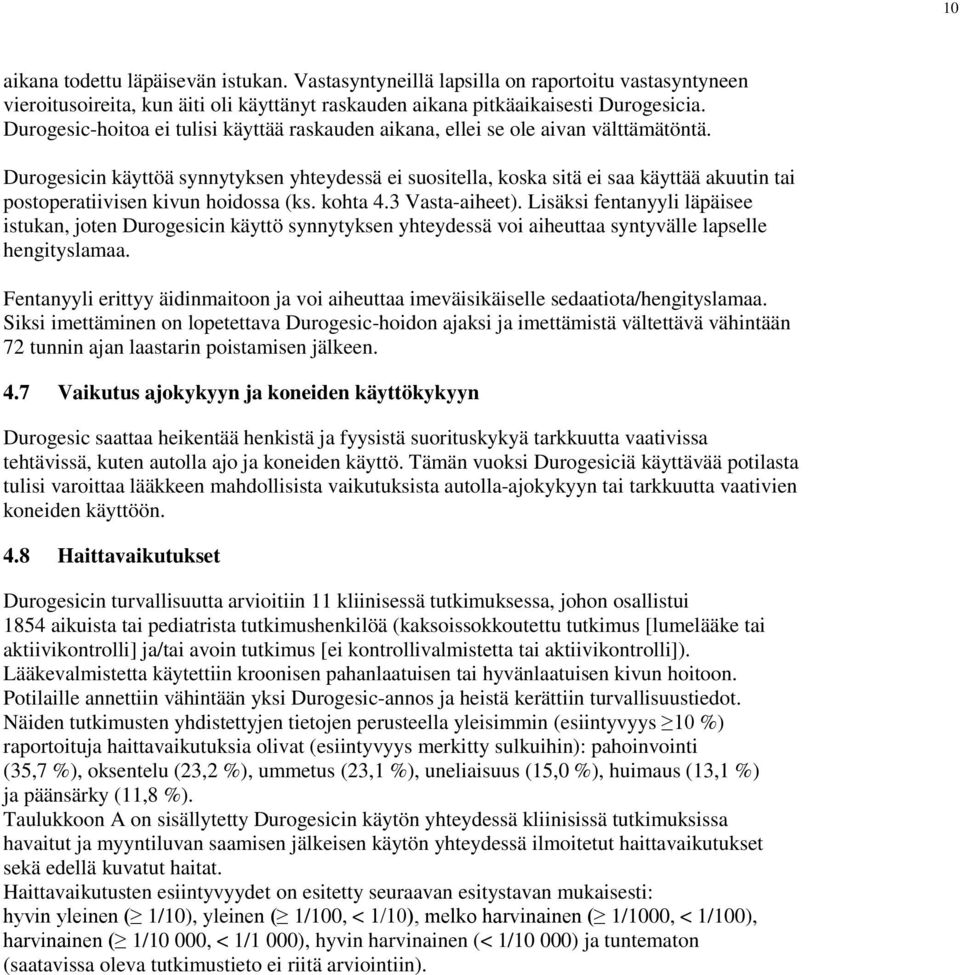 10

aikana todettu läpäisevän istukan. Vastasyntyneillä lapsilla on raportoitu vastasyntyneen vieroitusoireita, kun äiti oli käyttänyt raskauden aikana pitkäaikaisesti Durogesicia. Durogesic-hoitoa ei tulisi käyttää raskauden aikana, ellei se ole aivan välttämätöntä.

Durogesicin käyttöä synnytyksen yhteydessä ei suositella, koska sitä ei saa käyttää akuutin tai postoperatiivisen kivun hoidossa (ks. kohta 4.3 Vasta-aiheet). Lisäksi fentanyyli läpäisee istukan, joten Durogesicin käyttö synnytyksen yhteydessä voi aiheuttaa syntyvälle lapselle hengityslamaa.

Fentanyyli erittyy äidinmaitoon ja voi aiheuttaa imeväisikäiselle sedaatiota/hengityslamaa. Siksi imettäminen on lopetettava Durogesic-hoidon ajaksi ja imettämistä vältettävä vähintään 72 tunnin ajan laastarin poistamisen jälkeen.

4.7 Vaikutus ajokykyyn ja koneiden käyttökykyyn

Durogesic saattaa heikentää henkistä ja fyysistä suorituskykyä tarkkuutta vaativissa tehtävissä, kuten autolla ajo ja koneiden käyttö. Tämän vuoksi Durogesiciä käyttävää potilasta tulisi varoittaa lääkkeen mahdollisista vaikutuksista autolla-ajokykyyn tai tarkkuutta vaativien koneiden käyttöön.

4.8 Haittavaikutukset

Durogesicin turvallisuutta arvioitiin 11 kliinisessä tutkimuksessa, johon osallistui 1854 aikuista tai pediatrista tutkimushenkilöä (kaksoissokkoutettu tutkimus [lumelääke tai aktiivikontrolli] ja/tai avoin tutkimus [ei kontrollivalmistetta tai aktiivikontrolli]). Lääkevalmistetta käytettiin kroonisen pahanlaatuisen tai hyvänlaatuisen kivun hoitoon. Potilaille annettiin vähintään yksi Durogesic-annos ja heistä kerättiin turvallisuustiedot. Näiden tutkimusten yhdistettyjen tietojen perusteella yleisimmin (esiintyvyys $\geq$10 %) raportoituja haittavaikutuksia olivat (esiintyvyys merkitty sulkuihin): pahoinvointi (35,7 %), oksentelu (23,2 %), ummetus (23,1 %), uneliaisuus (15,0 %), huimaus (13,1 %) ja päänsärky (11,8 %).
Taulukkoon A on sisällytetty Durogesicin käytön yhteydessä kliinisissä tutkimuksissa havaitut ja myyntiluvan saamisen jälkeisen käytön yhteydessä ilmoitetut haittavaikutukset sekä edellä kuvatut haitat.
Haittavaikutusten esiintyvyydet on esitetty seuraavan esitystavan mukaisesti:
hyvin yleinen ($\geq$ 1/10), yleinen ($\geq$ 1/100, < 1/10), melko harvinainen ($\geq$ 1/1000, < 1/100), harvinainen ($\geq$ 1/10 000, < 1/1 000), hyvin harvinainen (< 1/10 000) ja tuntematon (saatavissa oleva tutkimustieto ei riitä arviointiin).